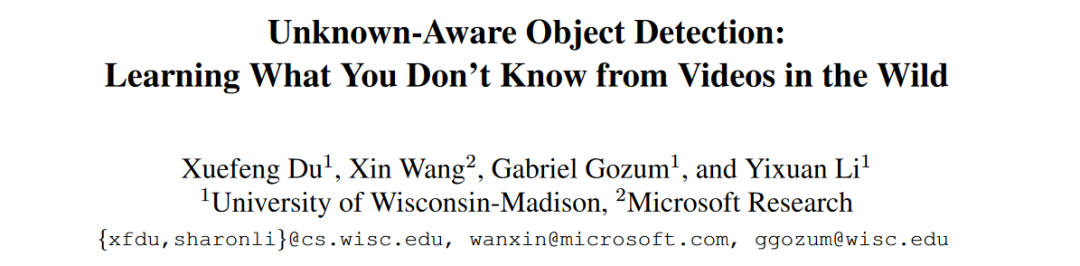 Unknown-Aware Object Detection:
Learning What You Don't Know from Videos in the Wild

Xuefeng Du$^1$, Xin Wang$^2$, Gabriel Gozum$^1$, and Yixuan Li$^1$
$^1$University of Wisconsin-Madison, $^2$Microsoft Research
{xfdu,sharonli}@cs.wisc.edu, wanxin@microsoft.com, ggozum@wisc.edu